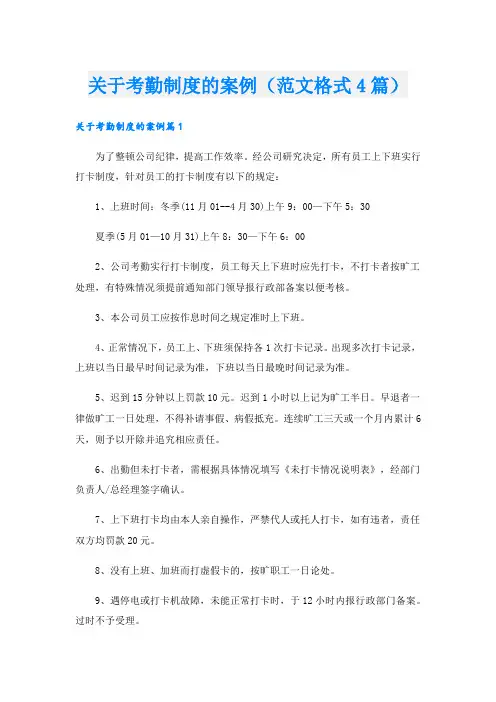 关于考勤制度的案例（范文格式4篇）

关于考勤制度的案例篇1

为了整顿公司纪律，提高工作效率。经公司研究决定，所有员工上下班实行打卡制度，针对员工的打卡制度有以下的规定：

1、上班时间：冬季(11月01--4月30)上午9：00—下午5：30

夏季(5月01—10月31)上午8：30—下午6：00

2、公司考勤实行打卡制度，员工每天上下班时应先打卡，不打卡者按旷工处理，有特殊情况须提前通知部门领导报行政部备案以便考核。

3、本公司员工应按作息时间之规定准时上下班。

4、正常情况下，员工上、下班须保持各1次打卡记录。出现多次打卡记录，上班以当日最早时间记录为准，下班以当日最晚时间记录为准。

5、迟到15分钟以上罚款10元。迟到1小时以上记为旷工半日。早退者一律做旷工一日处理，不得补请事假、病假抵充。连续旷工三天或一个月内累计6天，则予以开除并追究相应责任。

6、出勤但未打卡者，需根据具体情况填写《未打卡情况说明表》，经部门负责人/总经理签字确认。

7、上下班打卡均由本人亲自操作，严禁代人或托人打卡，如有违者，责任双方均罚款20元。

8、没有上班、加班而打虚假卡的，按旷职工一日论处。

9、遇停电或打卡机故障，未能正常打卡时，于12小时内报行政部门备案。过时不予受理。